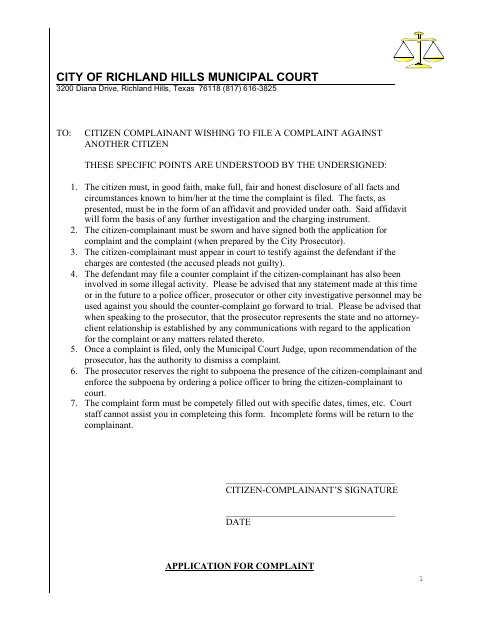 CITY OF RICHLAND HILLS MUNICIPAL COURT
3200 Diana Drive, Richland Hills, Texas 76118 (817) 616-3825

TO: CITIZEN COMPLAINANT WISHING TO FILE A COMPLAINT AGAINST ANOTHER CITIZEN

THESE SPECIFIC POINTS ARE UNDERSTOOD BY THE UNDERSIGNED:

1. The citizen must, in good faith, make full, fair and honest disclosure of all facts and circumstances known to him/her at the time the complaint is filed. The facts, as presented, must be in the form of an affidavit and provided under oath. Said affidavit will form the basis of any further investigation and the charging instrument.
2. The citizen-complainant must be sworn and have signed both the application for complaint and the complaint (when prepared by the City Prosecutor).
3. The citizen-complainant must appear in court to testify against the defendant if the charges are contested (the accused pleads not guilty).
4. The defendant may file a counter complaint if the citizen-complainant has also been involved in some illegal activity. Please be advised that any statement made at this time or in the future to a police officer, prosecutor or other city investigative personnel may be used against you should the counter-complaint go forward to trial. Please be advised that when speaking to the prosecutor, that the prosecutor represents the state and no attorney-client relationship is established by any communications with regard to the application for the complaint or any matters related thereto.
5. Once a complaint is filed, only the Municipal Court Judge, upon recommendation of the prosecutor, has the authority to dismiss a complaint.
6. The prosecutor reserves the right to subpoena the presence of the citizen-complainant and enforce the subpoena by ordering a police officer to bring the citizen-complainant to court.
7. The complaint form must be competely filled out with specific dates, times, etc. Court staff cannot assist you in completeing this form. Incomplete forms will be return to the complainant.

CITIZEN-COMPLAINANT'S SIGNATURE

DATE

APPLICATION FOR COMPLAINT

1